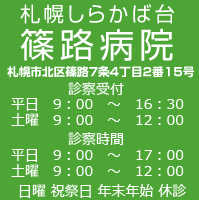 札幌しらかば台
篠路病院
札幌市北区篠路7条4丁目2番15号
診察受付
平日　9：00　～　16：30
土曜　9：00　～　12：00
診察時間
平日　9：00　～　17：00
土曜　9：00　～　12：00
日曜 祝祭日 年末年始 休診